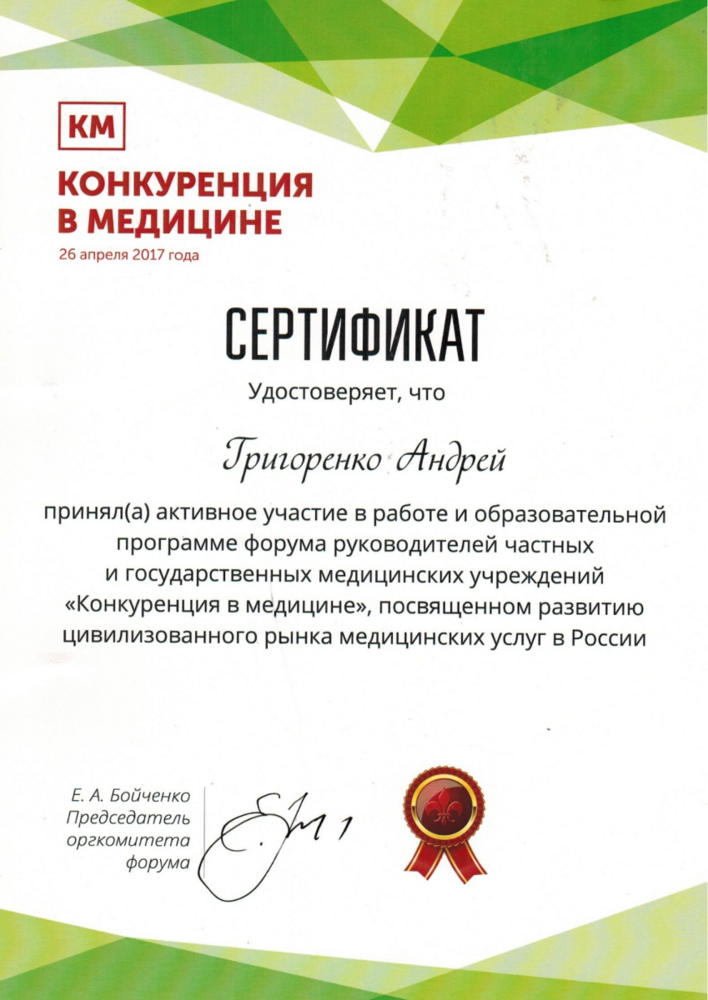 КМ
КОНКУРЕНЦИЯ
В МЕДИЦИНЕ
26 апреля 2017 года

СЕРТИФИКАТ

Удостоверяет, что

Григоренко Андрей

принял(а) активное участие в работе и образовательной программе форума руководителей частных и государственных медицинских учреждений «Конкуренция в медицине», посвященном развитию цивилизованного рынка медицинских услуг в России

Е. А. Бойченко
Председатель оргкомитета форума